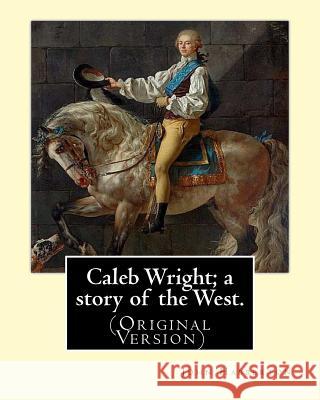 Caleb Wright; a story of the West.

(Original Version)

Kraina Książek